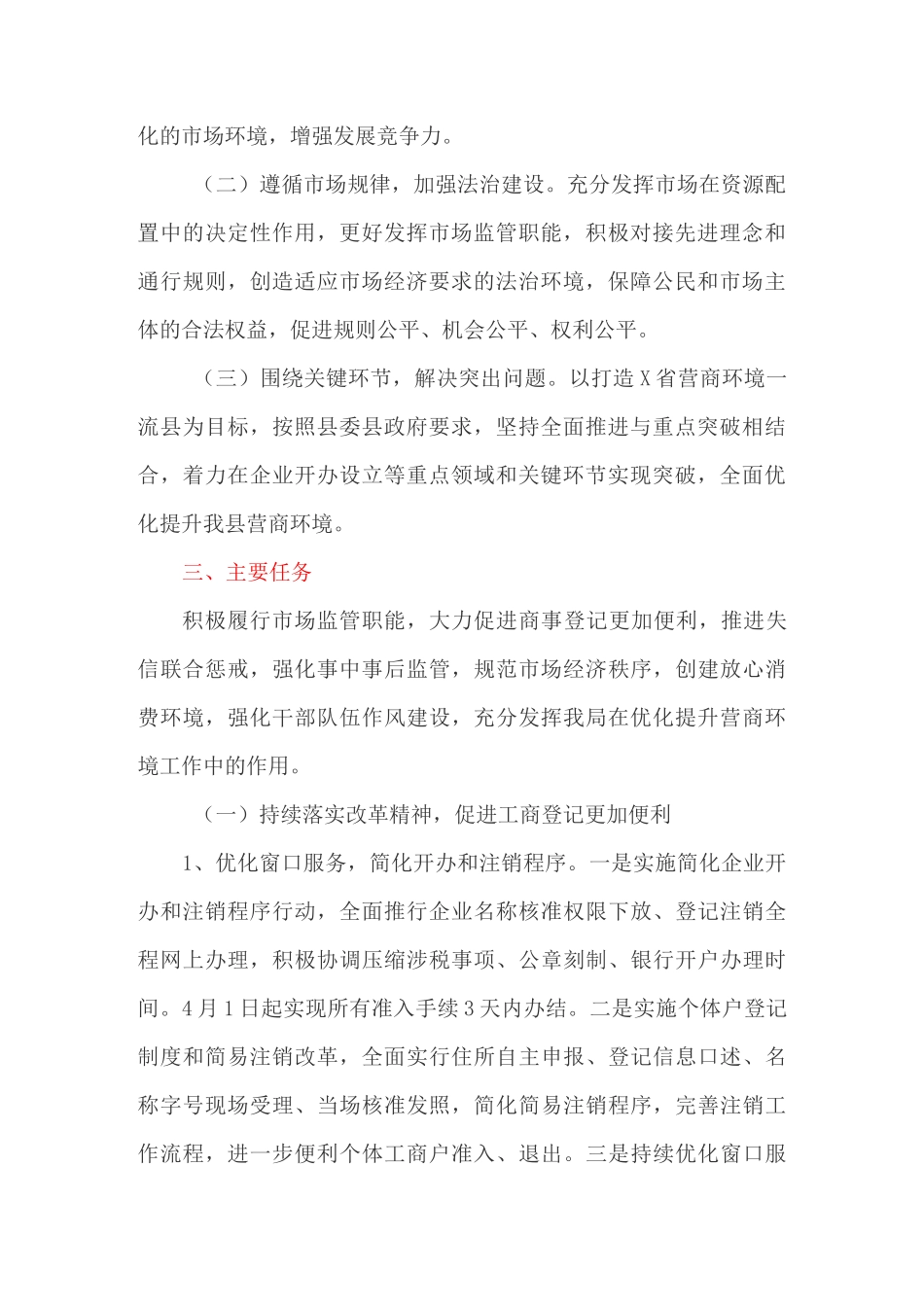 化的市场环境，增强发展竞争力。

（二）遵循市场规律，加强法治建设。充分发挥市场在资源配置中的决定性作用，更好发挥市场监管职能，积极对接先进理念和通行规则，创造适应市场经济要求的法治环境，保障公民和市场主体的合法权益，促进规则公平、机会公平、权利公平。

（三）围绕关键环节，解决突出问题。以打造X省营商环境一流县为目标，按照县委县政府要求，坚持全面推进与重点突破相结合，着力在企业开办设立等重点领域和关键环节实现突破，全面优化提升我县营商环境。

三、主要任务

积极履行市场监管职能，大力促进商事登记更加便利，推进失信联合惩戒，强化事中事后监管，规范市场经济秩序，创建放心消费环境，强化干部队伍作风建设，充分发挥我局在优化提升营商环境工作中的作用。

（一）持续落实改革精神，促进工商登记更加便利

1、优化窗口服务，简化开办和注销程序。一是实施简化企业开办和注销程序行动，全面推行企业名称核准权限下放、登记注销全程网上办理，积极协调压缩涉税事项、公章刻制、银行开户办理时间。4月1日起实现所有准入手续3天内办结。二是实施个体户登记制度和简易注销改革，全面实行住所自主申报、登记信息口述、名称字号现场受理、当场核准发照，简化简易注销程序，完善注销工作流程，进一步便利个体工商户准入、退出。三是持续优化窗口服